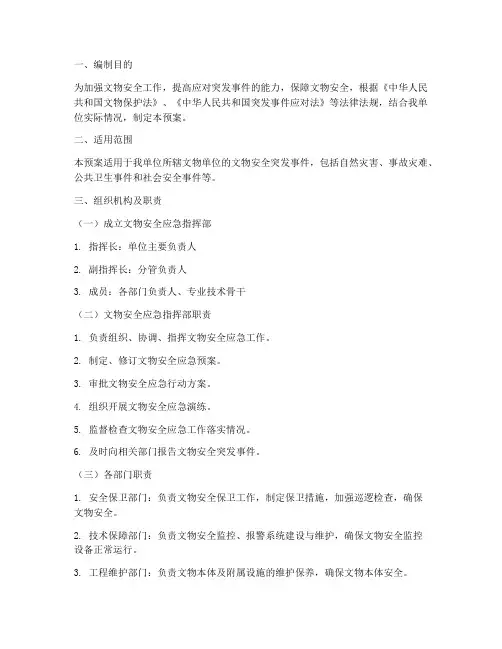 一、编制目的

为加强文物安全工作，提高应对突发事件的能力，保障文物安全，根据《中华人民共和国文物保护法》、《中华人民共和国突发事件应对法》等法律法规，结合我单位实际情况，制定本预案。

二、适用范围

本预案适用于我单位所辖文物单位的文物安全突发事件，包括自然灾害、事故灾难、公共卫生事件和社会安全事件等。

三、组织机构及职责

（一）成立文物安全应急指挥部

1. 指挥长：单位主要负责人

2. 副指挥长：分管负责人

3. 成员：各部门负责人、专业技术骨干

（二）文物安全应急指挥部职责

1. 负责组织、协调、指挥文物安全应急工作。

2. 制定、修订文物安全应急预案。

3. 审批文物安全应急行动方案。

4. 组织开展文物安全应急演练。

5. 监督检查文物安全应急工作落实情况。

6. 及时向相关部门报告文物安全突发事件。

（三）各部门职责

1. 安全保卫部门：负责文物安全保卫工作，制定保卫措施，加强巡逻检查，确保文物安全。

2. 技术保障部门：负责文物安全监控、报警系统建设与维护，确保文物安全监控设备正常运行。

3. 工程维护部门：负责文物本体及附属设施的维护保养，确保文物本体安全。